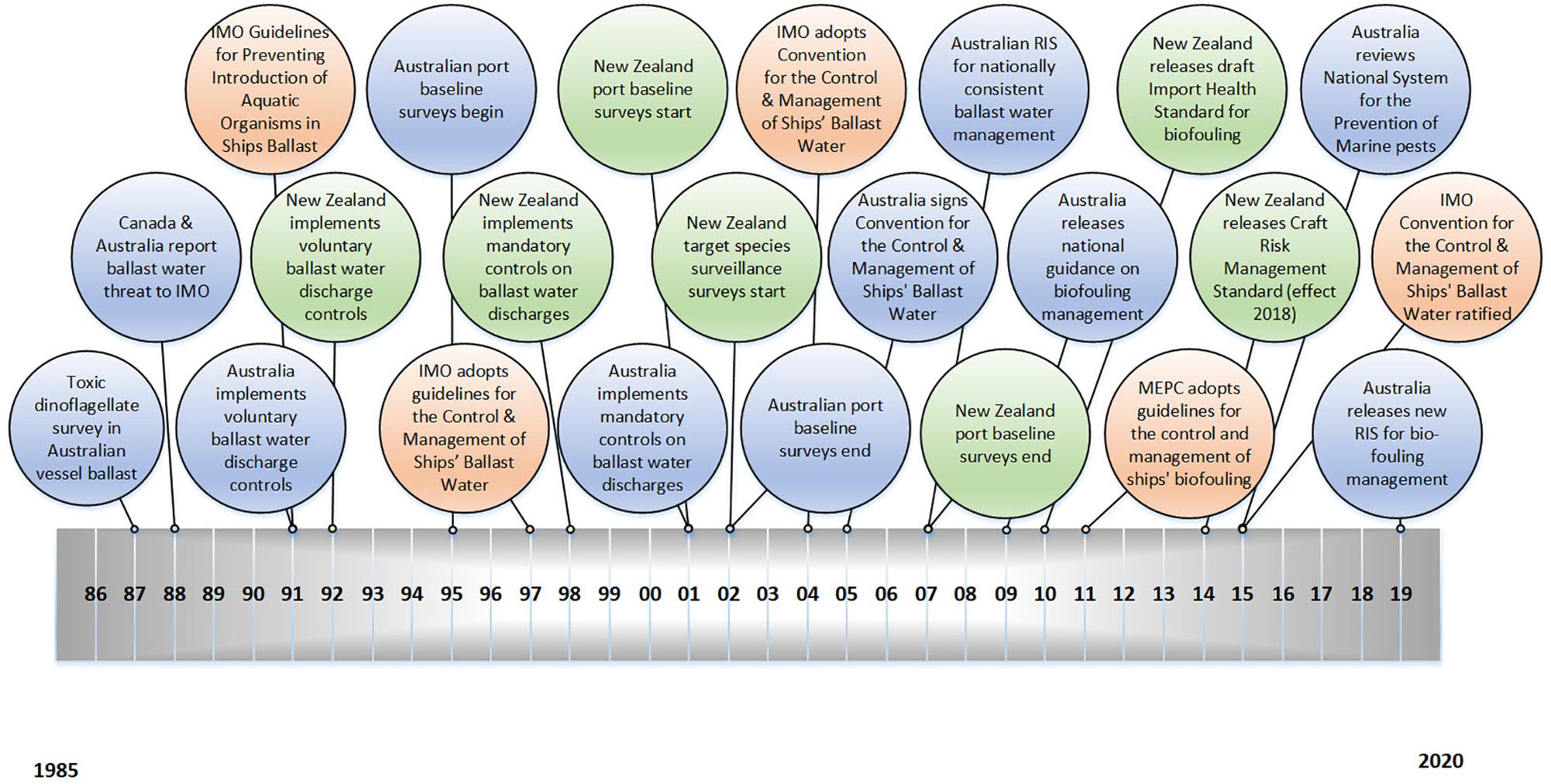 IMO Guidelines for Preventing Introduction of Aquatic Organisms in Ships Ballast

Australian port baseline surveys begin

New Zealand port baseline surveys start

IMO adopts Convention for the Control & Management of Ships' Ballast Water

Australian RIS for nationally consistent ballast water management

New Zealand releases draft Import Health Standard for biofouling

Australia reviews National System for the Prevention of Marine pests

Canada & Australia report ballast water threat to IMO

New Zealand implements voluntary ballast water discharge controls

New Zealand implements mandatory controls on ballast water discharges

New Zealand target species surveillance surveys start

Australia signs Convention for the Control & Management of Ships' Ballast Water

Australia releases national guidance on biofouling management

New Zealand releases Craft Risk Management Standard (effect 2018)

IMO Convention for the Control & Management of Ships' Ballast Water ratified

Toxic dinoflagellate survey in Australian vessel ballast

Australia implements voluntary ballast water discharge controls

IMO adopts guidelines for the Control & Management of Ships' Ballast Water

Australia implements mandatory controls on ballast water discharges

Australian port baseline surveys end

New Zealand port baseline surveys end

MEPC adopts guidelines for the control and management of ships' biofouling

Australia releases new RIS for bio-fouling management

86 87 88 89 90 91 92 93 94 95 96 97 98 99 00 01 02 03 04 05 06 07 08 09 10 11 12 13 14 15 16 17 18 19

1985

2020